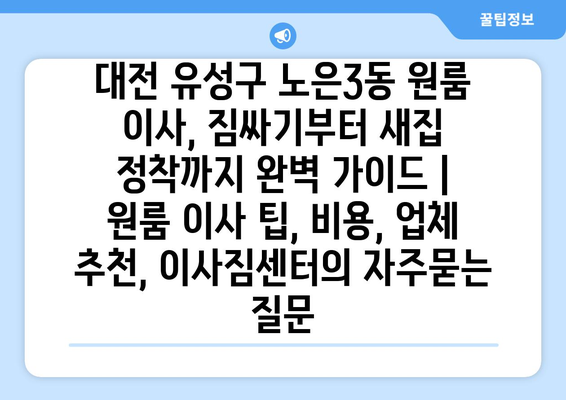 꿀팁정보

대전 유성구 노은3동 원룸 이사, 짐싸기부터 새집 정착까지 완벽 가이드 | 원룸 이사 팁, 비용, 업체 추천, 이사짐센터의 자주묻는 질문